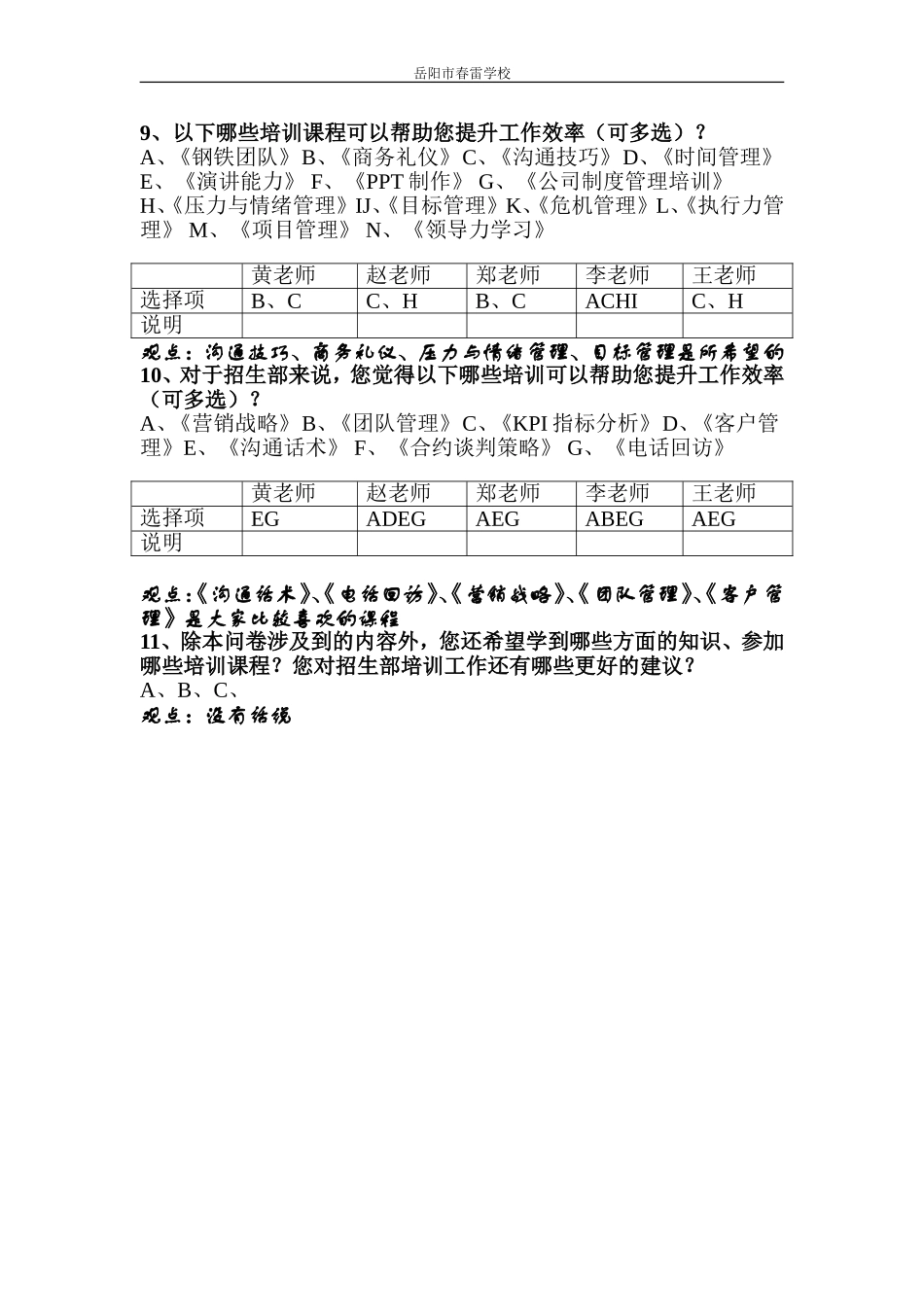 岳阳市春雷学校

9、以下哪些培训课程可以帮助您提升工作效率（可多选）？
A、《钢铁团队》B、《商务礼仪》C、《沟通技巧》D、《时间管理》E、《演讲能力》 F、《PPT 制作》 G、《公司制度管理培训》H、《压力与情绪管理》IJ、《目标管理》K、《危机管理》L、《执行力管理》 M、《项目管理》 N、《领导力学习》

| | 黄老师 | 赵老师 | 郑老师 | 李老师 | 王老师 |
|---|---|---|---|---|---|
| 选择项 | B、C | C、H | B、C | ACHI | C、H |
| 说明 | | | | | |

观点：沟通技巧、商务礼仪、压力与情绪管理、目标管理是所希望的
10、对于招生部来说，您觉得以下哪些培训可以帮助您提升工作效率（可多选）？
A、《营销战略》B、《团队管理》C、《KPI 指标分析》D、《客户管理》E、《沟通话术》 F、《合约谈判策略》 G、《电话回访》

| | 黄老师 | 赵老师 | 郑老师 | 李老师 | 王老师 |
|---|---|---|---|---|---|
| 选择项 | EG | ADEG | AEG | ABEG | AEG |
| 说明 | | | | | |

观点:《沟通话术》、《电话回访》、《营销战略》、《团队管理》、《客户管理》是大家比较喜欢的课程
11、除本问卷涉及到的内容外，您还希望学到哪些方面的知识、参加哪些培训课程？您对招生部培训工作还有哪些更好的建议？
A、B、C、
观点：没有话说